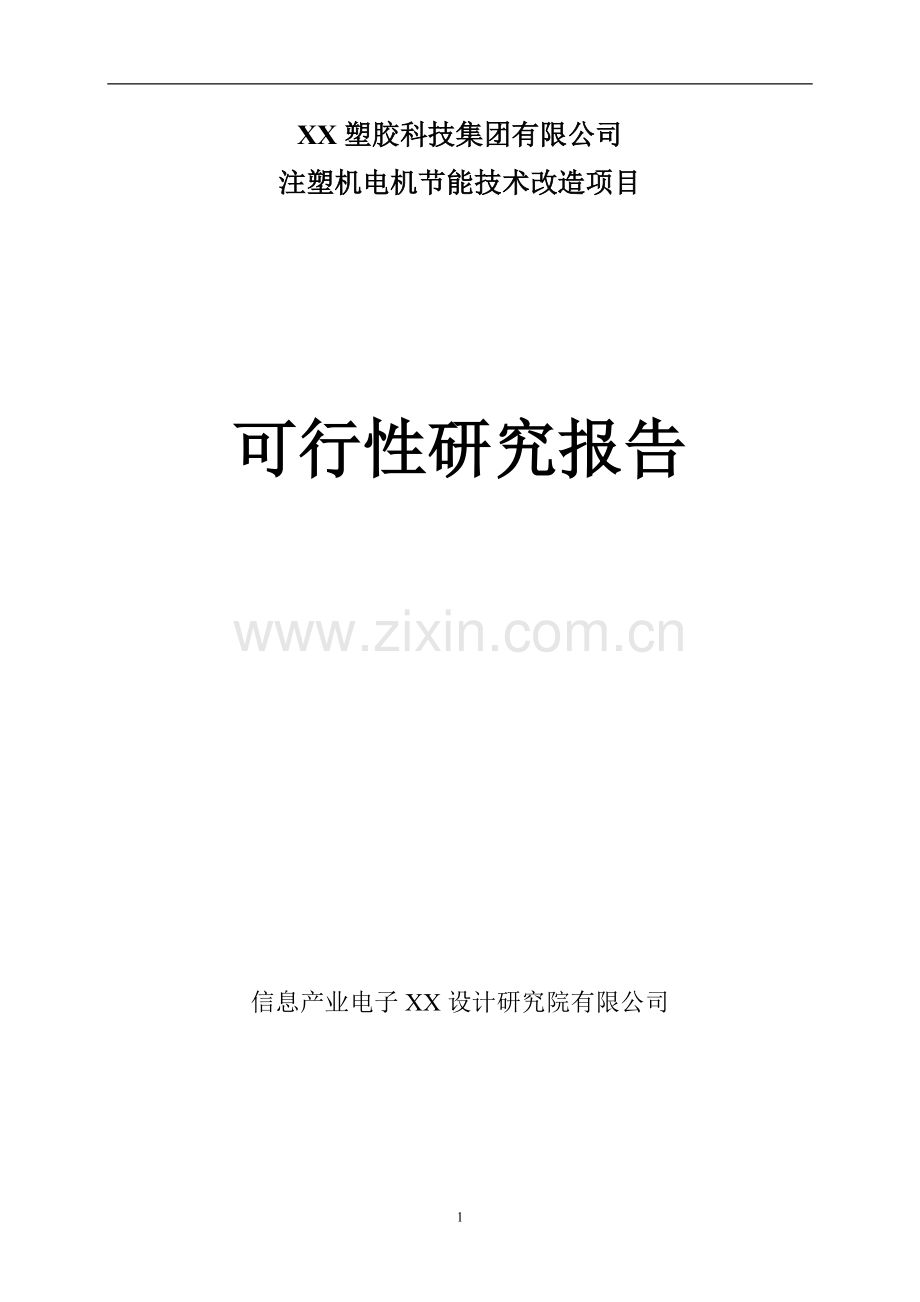 XX 塑胶科技集团有限公司
注塑机电机节能技术改造项目

可行性研究报告

www.zixin.com.cn

信息产业电子 XX 设计研究院有限公司

1